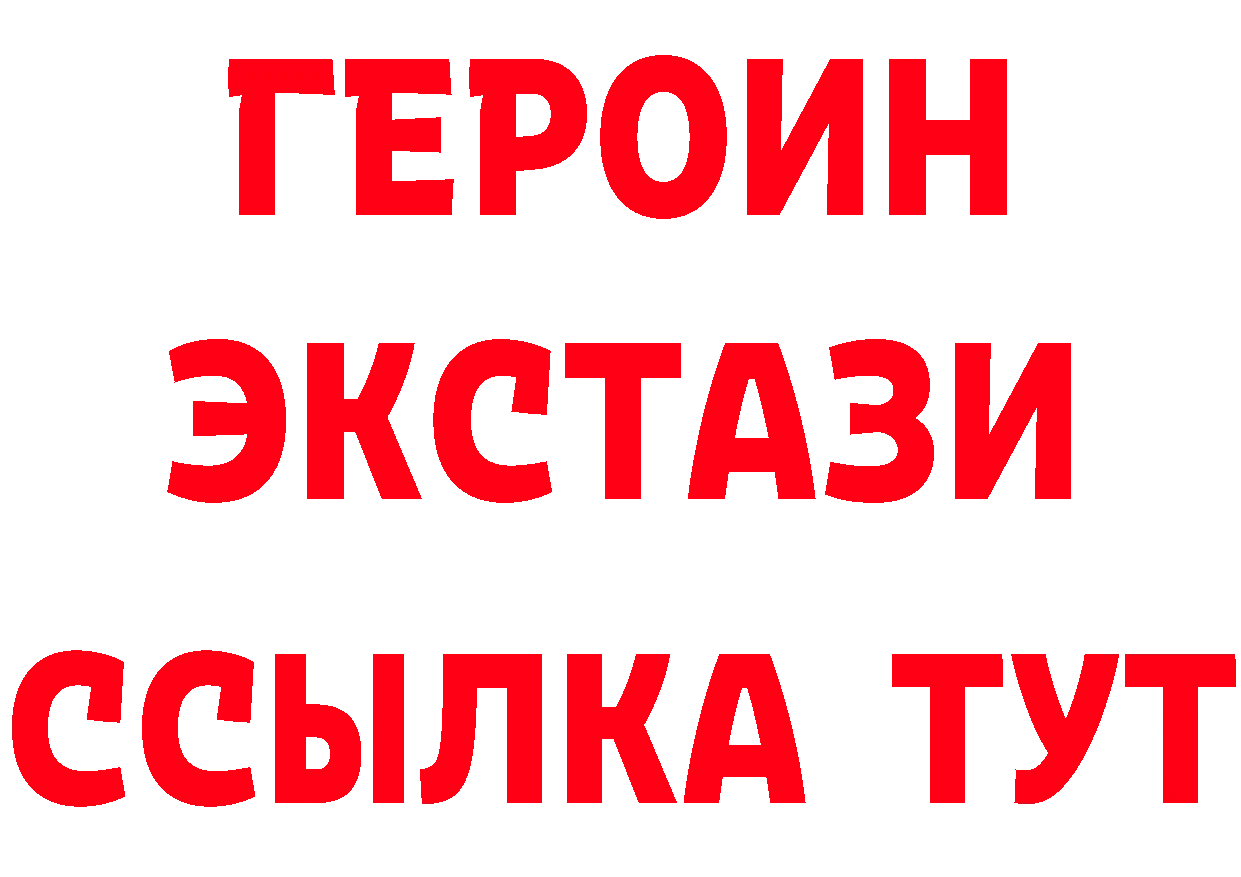 ГЕРОИН
ЭКСТАЗИ
ССЫЛКА ТУТ